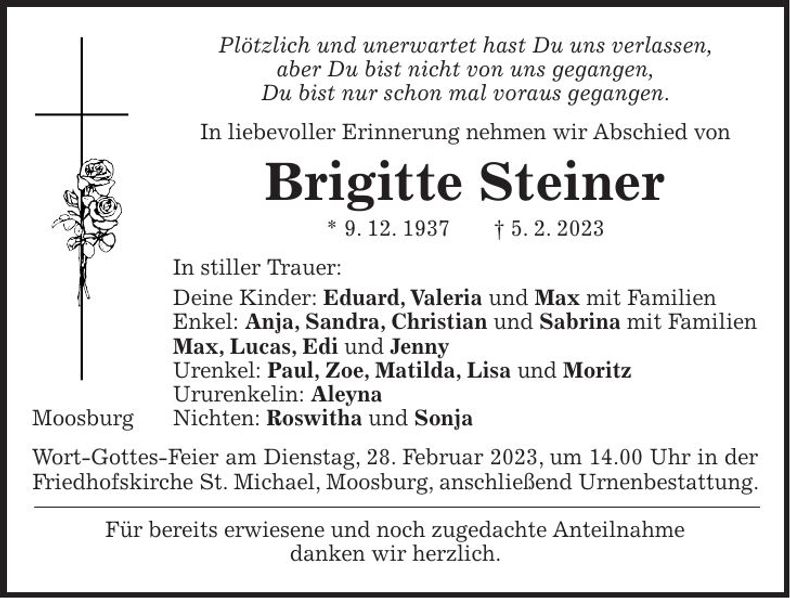 Plötzlich und unerwartet hast Du uns verlassen,
aber Du bist nicht von uns gegangen,
Du bist nur schon mal voraus gegangen.

In liebevoller Erinnerung nehmen wir Abschied von

Brigitte Steiner

* 9. 12. 1937 † 5. 2. 2023

In stiller Trauer:

Deine Kinder: Eduard, Valeria und Max mit Familien
Enkel: Anja, Sandra, Christian und Sabrina mit Familien
Max, Lucas, Edi und Jenny
Urenkel: Paul, Zoe, Matilda, Lisa und Moritz
Ururenkelin: Aleyna
Nichten: Roswitha und Sonja

Moosburg

Wort-Gottes-Feier am Dienstag, 28. Februar 2023, um 14.00 Uhr in der Friedhofskirche St. Michael, Moosburg, anschließend Urnenbestattung.

Für bereits erwiesene und noch zugedachte Anteilnahme
danken wir herzlich.